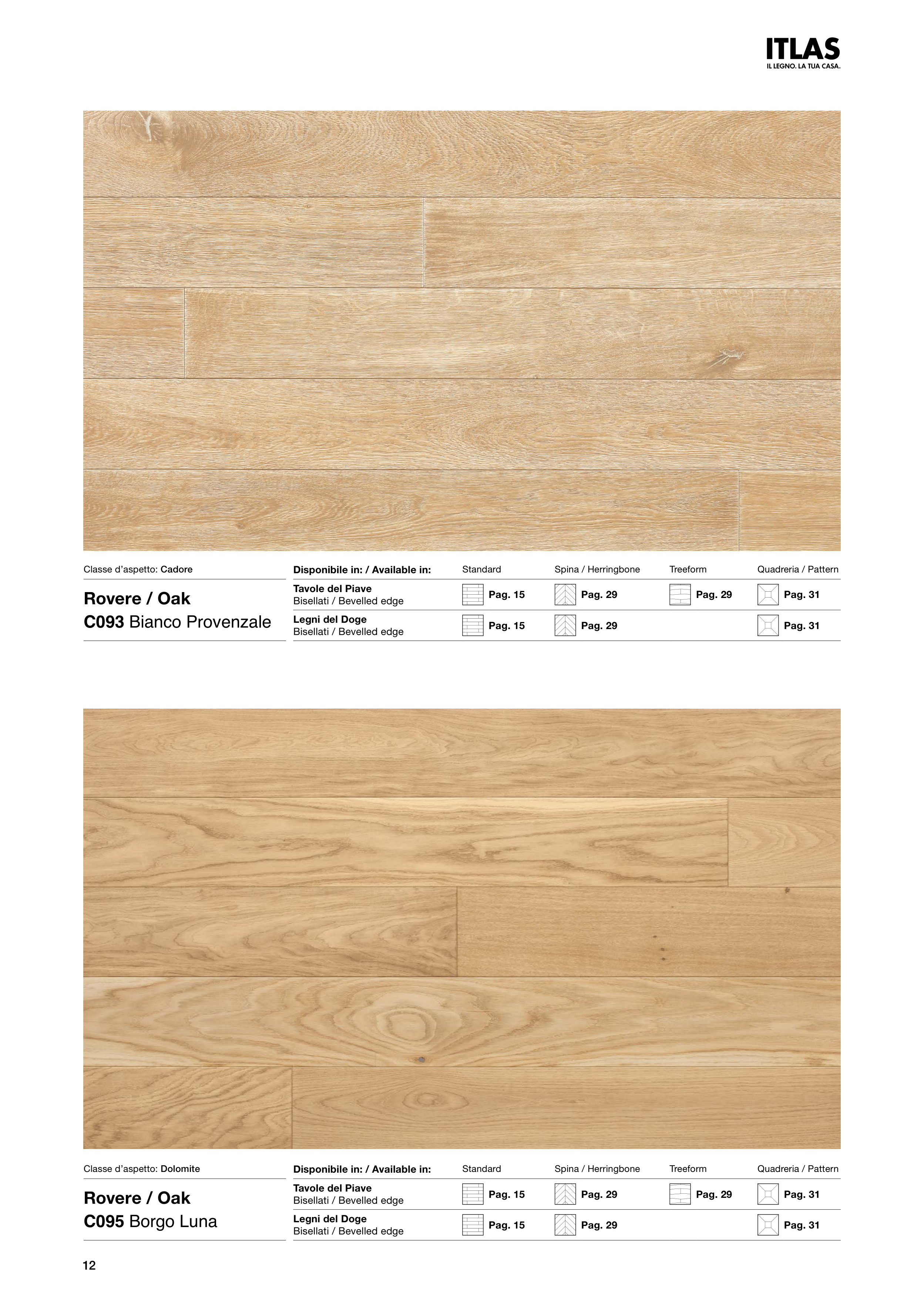 ITLAS
IL LEGNO. LA TUA CASA.

Classe d'aspetto: Cadore

Rovere / Oak
C093 Bianco Provenzale

| Disponibile in: / Available in: | Standard | Spina / Herringbone | Treeform | Quadreria / Pattern |
|---|---|---|---|---|
| Tavole del Piave Bisellati / Bevelled edge | Pag. 15 | Pag. 29 | Pag. 29 | Pag. 31 |
| Legni del Doge Bisellati / Bevelled edge | Pag. 15 | Pag. 29 | | Pag. 31 |

Classe d'aspetto: Dolomite

Rovere / Oak
C095 Borgo Luna

| Disponibile in: / Available in: | Standard | Spina / Herringbone | Treeform | Quadreria / Pattern |
|---|---|---|---|---|
| Tavole del Piave Bisellati / Bevelled edge | Pag. 15 | Pag. 29 | Pag. 29 | Pag. 31 |
| Legni del Doge Bisellati / Bevelled edge | Pag. 15 | Pag. 29 | | Pag. 31 |

12